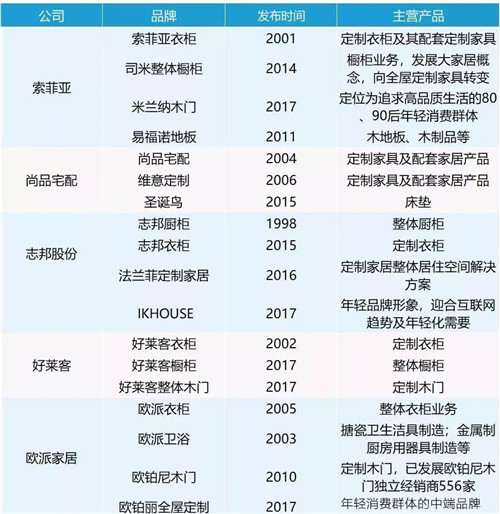 | 公司 | 品牌 | 发布时间 | 主营产品 |
|---|---|---|---|
| 索菲亚 | 索菲亚衣柜 | 2001 | 定制衣柜及其配套定制家具 |
|  | 司米整体橱柜 | 2014 | 橱柜业务，发展大家居概念，向全屋定制家具转变 |
|  | 米兰纳木门 | 2017 | 定位为追求高品质生活的80、90后年轻消费群体 |
|  | 易福诺地板 | 2011 | 木地板、木制品等 |
| 尚品宅配 | 尚品宅配 | 2004 | 定制家具及配套家居产品 |
|  | 维意定制 | 2006 | 定制家具及配套家居产品 |
|  | 圣诞鸟 | 2015 | 床垫 |
| 志邦股份 | 志邦厨柜 | 1998 | 整体厨柜 |
|  | 志邦衣柜 | 2015 | 定制衣柜 |
|  | 法兰菲定制家居 | 2016 | 定制家居整体居住空间解决方案 |
|  | IKHOUSE | 2017 | 年轻品牌形象，迎合互联网趋势及年轻化需要 |
| 好莱客 | 好莱客衣柜 | 2002 | 定制衣柜 |
|  | 好莱客橱柜 | 2017 | 整体橱柜 |
|  | 好莱客整体木门 | 2017 | 定制木门 |
| 欧派家居 | 欧派衣柜 | 2005 | 整体衣柜业务 |
|  | 欧派卫浴 | 2003 | 搪瓷卫生洁具制造；金属制厨房用器具制造等 |
|  | 欧铂尼木门 | 2010 | 定制木门，已发展欧铂尼木门独立经销商556家 |
|  | 欧铂丽全屋定制 | 2017 | 年轻消费群体的中端品牌 |